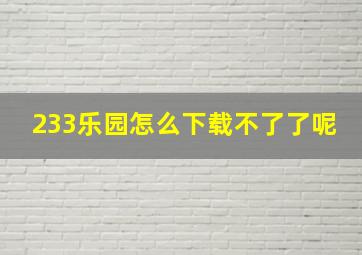 233乐园怎么下载不了了呢